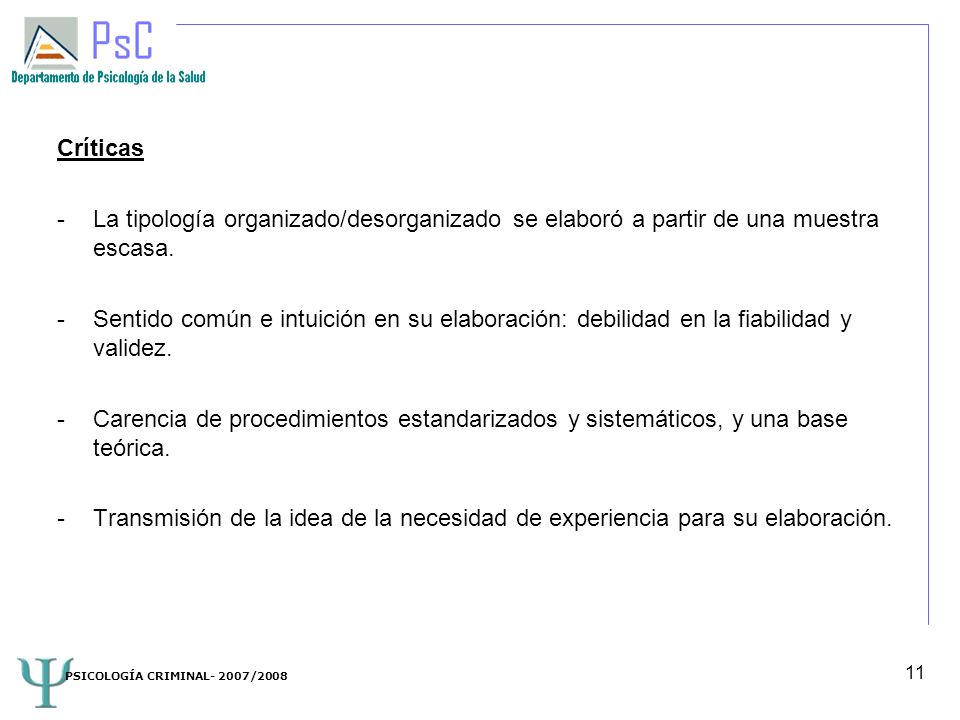 PsC
Departamento de Psicología de la Salud

Críticas

- La tipología organizado/desorganizado se elaboró a partir de una muestra escasa.

- Sentido común e intuición en su elaboración: debilidad en la fiabilidad y validez.

- Carencia de procedimientos estandarizados y sistemáticos, y una base teórica.

- Transmisión de la idea de la necesidad de experiencia para su elaboración.

PSICOLOGÍA CRIMINAL- 2007/2008

11